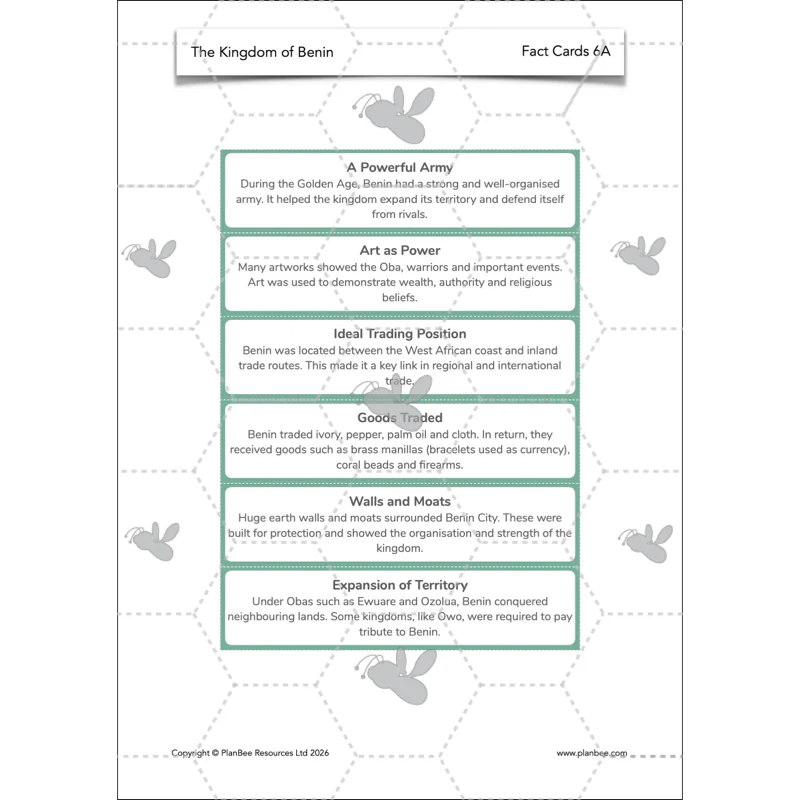 The Kingdom of Benin

Fact Cards 6A

A Powerful Army

During the Golden Age, Benin had a strong and well-organised army. It helped the kingdom expand its territory and defend itself from rivals.

Art as Power

Many artworks showed the Oba, warriors and important events. Art was used to demonstrate wealth, authority and religious beliefs.

Ideal Trading Position

Benin was located between the West African coast and inland trade routes. This made it a key link in regional and international trade.

Goods Traded

Benin traded ivory, pepper, palm oil and cloth. In return, they received goods such as brass manillas (bracelets used as currency), coral beads and firearms.

Walls and Moats

Huge earth walls and moats surrounded Benin City. These were built for protection and showed the organisation and strength of the kingdom.

Expansion of Territory

Under Obas such as Ewuare and Ozolua, Benin conquered neighbouring lands. Some kingdoms, like Owo, were required to pay tribute to Benin.

Copyright © PlanBee Resources Ltd 2026

www.planbee.com